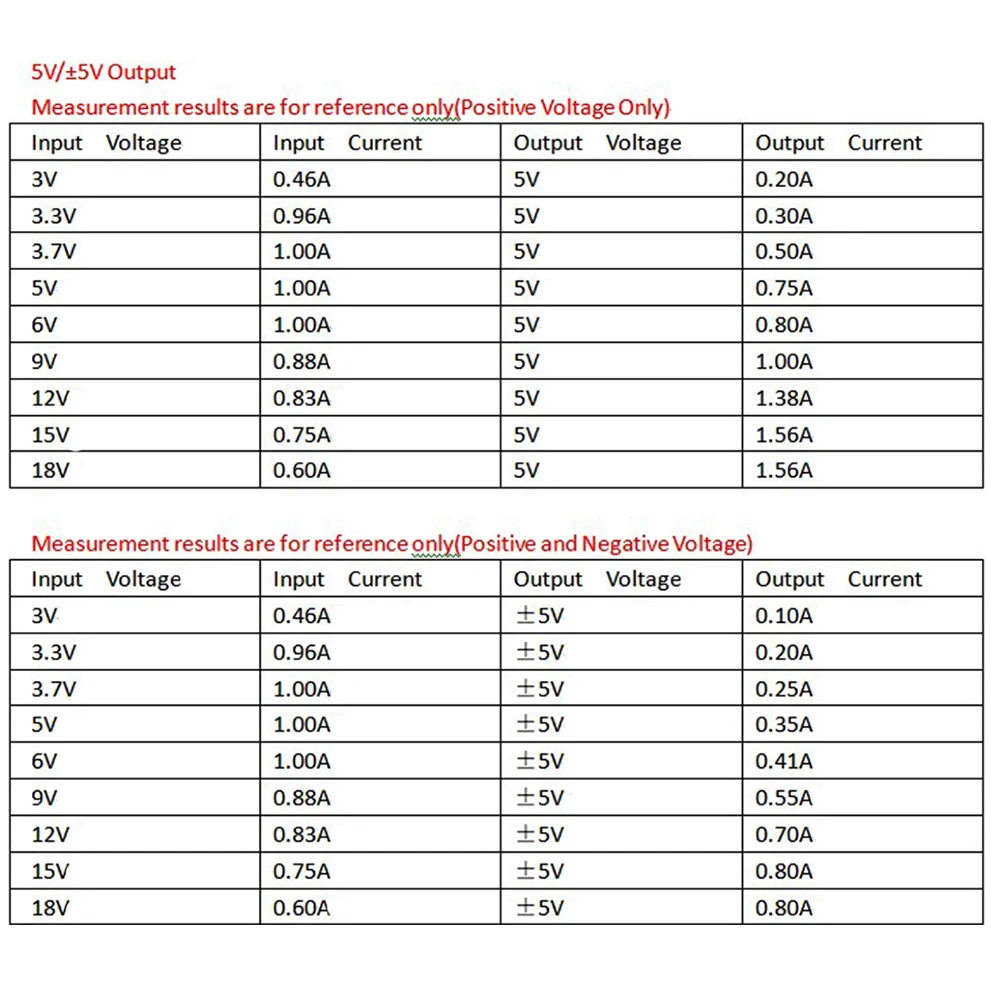 5V/±5V Output

Measurement results are for reference only(Positive Voltage Only)

| Input Voltage | Input Current | Output Voltage | Output Current |
|---|---|---|---|
| 3V | 0.46A | 5V | 0.20A |
| 3.3V | 0.96A | 5V | 0.30A |
| 3.7V | 1.00A | 5V | 0.50A |
| 5V | 1.00A | 5V | 0.75A |
| 6V | 1.00A | 5V | 0.80A |
| 9V | 0.88A | 5V | 1.00A |
| 12V | 0.83A | 5V | 1.38A |
| 15V | 0.75A | 5V | 1.56A |
| 18V | 0.60A | 5V | 1.56A |

Measurement results are for reference only(Positive and Negative Voltage)

| Input Voltage | Input Current | Output Voltage | Output Current |
|---|---|---|---|
| 3V | 0.46A | ±5V | 0.10A |
| 3.3V | 0.96A | ±5V | 0.20A |
| 3.7V | 1.00A | ±5V | 0.25A |
| 5V | 1.00A | ±5V | 0.35A |
| 6V | 1.00A | ±5V | 0.41A |
| 9V | 0.88A | ±5V | 0.55A |
| 12V | 0.83A | ±5V | 0.70A |
| 15V | 0.75A | ±5V | 0.80A |
| 18V | 0.60A | ±5V | 0.80A |